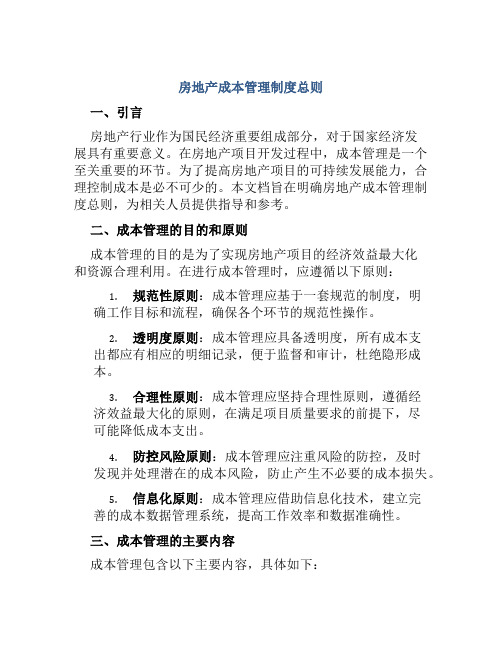 房地产成本管理制度总则

一、引言

房地产行业作为国民经济重要组成部分，对于国家经济发展具有重要意义。在房地产项目开发过程中，成本管理是一个至关重要的环节。为了提高房地产项目的可持续发展能力，合理控制成本是必不可少的。本文档旨在明确房地产成本管理制度总则，为相关人员提供指导和参考。

二、成本管理的目的和原则

成本管理的目的是为了实现房地产项目的经济效益最大化和资源合理利用。在进行成本管理时，应遵循以下原则：

1. 规范性原则：成本管理应基于一套规范的制度，明确工作目标和流程，确保各个环节的规范性操作。

2. 透明度原则：成本管理应具备透明度，所有成本支出都应有相应的明细记录，便于监督和审计，杜绝隐形成本。

3. 合理性原则：成本管理应坚持合理性原则，遵循经济效益最大化的原则，在满足项目质量要求的前提下，尽可能降低成本支出。

4. 防控风险原则：成本管理应注重风险的防控，及时发现并处理潜在的成本风险，防止产生不必要的成本损失。

5. 信息化原则：成本管理应借助信息化技术，建立完善的成本数据管理系统，提高工作效率和数据准确性。

三、成本管理的主要内容

成本管理包含以下主要内容，具体如下：